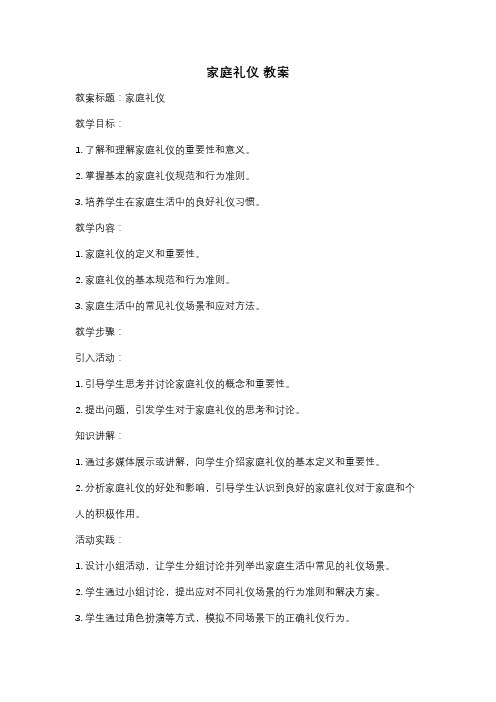 家庭礼仪 教案

教案标题：家庭礼仪

教学目标：

1. 了解和理解家庭礼仪的重要性和意义。

2. 掌握基本的家庭礼仪规范和行为准则。

3. 培养学生在家庭生活中的良好礼仪习惯。

教学内容：

1. 家庭礼仪的定义和重要性。

2. 家庭礼仪的基本规范和行为准则。

3. 家庭生活中的常见礼仪场景和应对方法。

教学步骤：

引入活动：

1. 引导学生思考并讨论家庭礼仪的概念和重要性。

2. 提出问题，引发学生对于家庭礼仪的思考和讨论。

知识讲解：

1. 通过多媒体展示或讲解，向学生介绍家庭礼仪的基本定义和重要性。

2. 分析家庭礼仪的好处和影响，引导学生认识到良好的家庭礼仪对于家庭和个人的积极作用。

活动实践：

1. 设计小组活动，让学生分组讨论并列举出家庭生活中常见的礼仪场景。

2. 学生通过小组讨论，提出应对不同礼仪场景的行为准则和解决方案。

3. 学生通过角色扮演等方式，模拟不同场景下的正确礼仪行为。